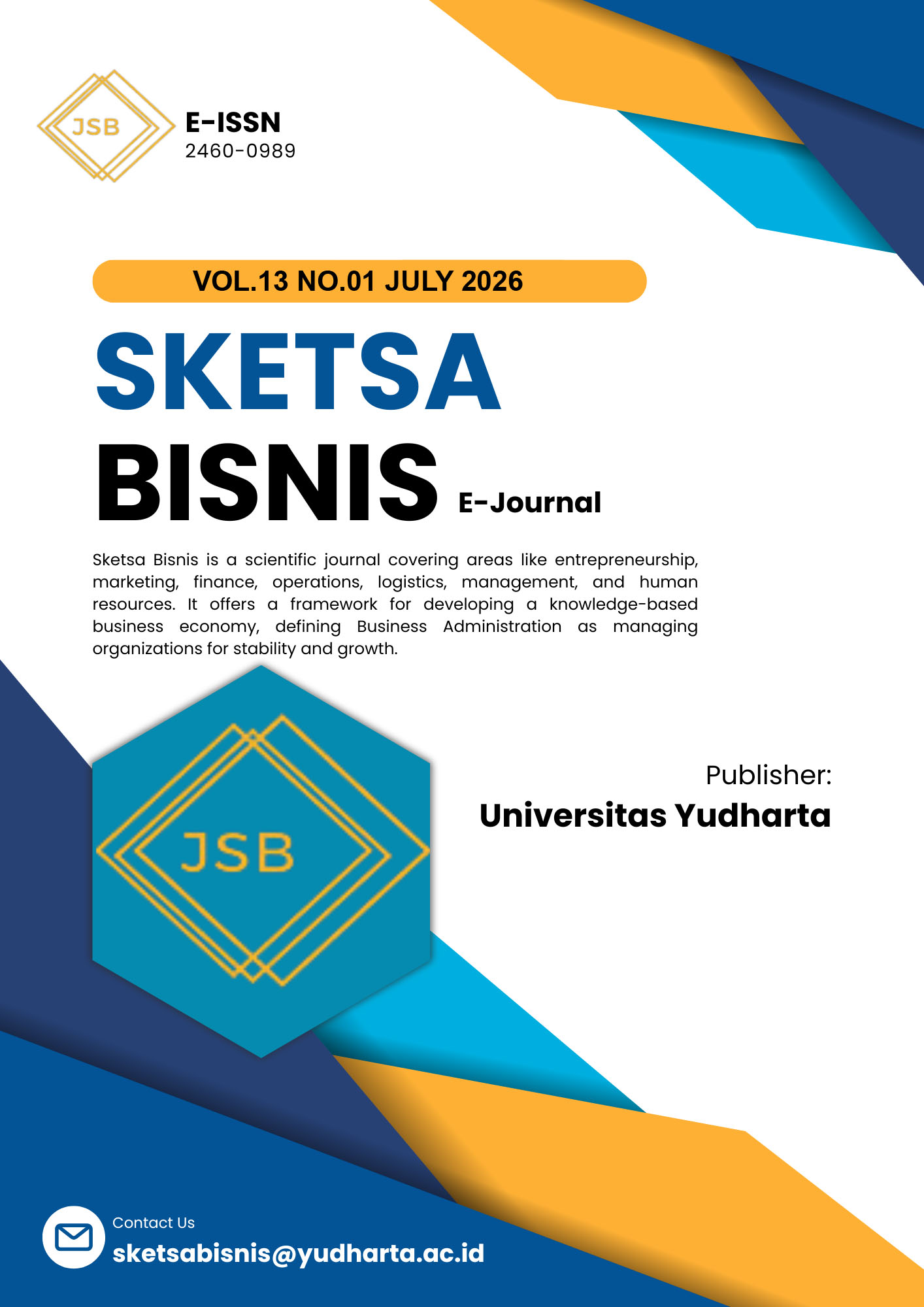 JSB

E-ISSN
2460-0989

VOL.13 NO.01 JULY 2026

SKETSA
BISNIS E-Journal

Sketsa Bisnis is a scientific journal covering areas like entrepreneurship, marketing, finance, operations, logistics, management, and human resources. It offers a framework for developing a knowledge-based business economy, defining Business Administration as managing organizations for stability and growth.

JSB

Publisher:
Universitas Yudharta

Contact Us
sketsabisnis@yudharta.ac.id